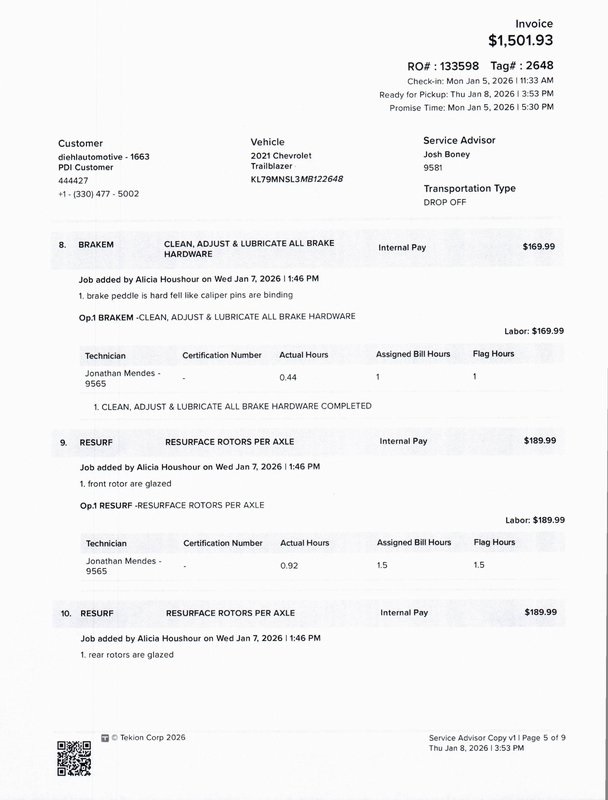 Invoice
$1,501.93

RO# : 133598 Tag# : 2648
Check-in: Mon Jan 5, 2026 | 11:33 AM
Ready for Pickup: Thu Jan 8, 2026 | 3:53 PM
Promise Time: Mon Jan 5, 2026 | 5:30 PM

Customer
diehlautomotive - 1663
PDI Customer
444427
+1 - (330) 477 - 5002

Vehicle
2021 Chevrolet
Trailblazer
KL79MNSL3MB122648

Service Advisor
Josh Boney
9581

Transportation Type
DROP OFF

8. BRAKEM CLEAN, ADJUST & LUBRICATE ALL BRAKE HARDWARE Internal Pay $169.99

Job added by Alicia Houshour on Wed Jan 7, 2026 | 1:46 PM
1. brake peddle is hard fell like caliper pins are binding

Op.1 BRAKEM -CLEAN, ADJUST & LUBRICATE ALL BRAKE HARDWARE

Labor: $169.99

| Technician | Certification Number | Actual Hours | Assigned Bill Hours | Flag Hours |
|---|---|---|---|---|
| Jonathan Mendes - 9565 | - | 0.44 | 1 | 1 |

1. CLEAN, ADJUST & LUBRICATE ALL BRAKE HARDWARE COMPLETED

9. RESURF RESURFACE ROTORS PER AXLE Internal Pay $189.99

Job added by Alicia Houshour on Wed Jan 7, 2026 | 1:46 PM
1. front rotor are glazed

Op.1 RESURF -RESURFACE ROTORS PER AXLE

Labor: $189.99

| Technician | Certification Number | Actual Hours | Assigned Bill Hours | Flag Hours |
|---|---|---|---|---|
| Jonathan Mendes - 9565 | - | 0.92 | 1.5 | 1.5 |

10. RESURF RESURFACE ROTORS PER AXLE Internal Pay $189.99

Job added by Alicia Houshour on Wed Jan 7, 2026 | 1:46 PM
1. rear rotors are glazed

© Tekion Corp 2026

Service Advisor Copy v1 | Page 5 of 9
Thu Jan 8, 2026 | 3:53 PM